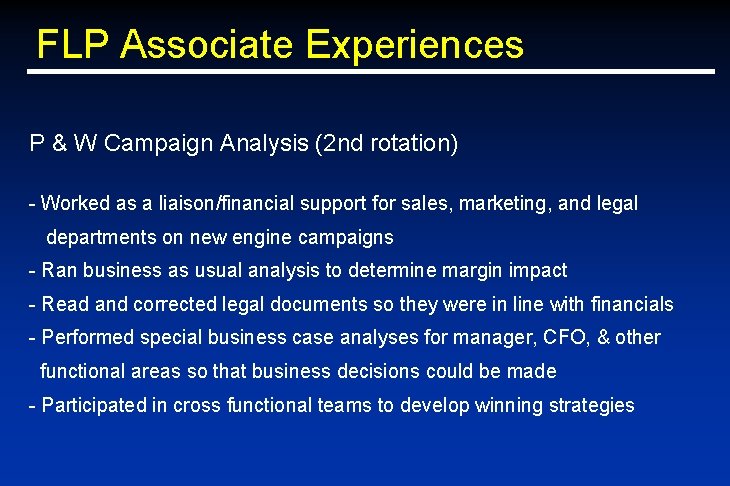 FLP Associate Experiences

P & W Campaign Analysis (2nd rotation)

- Worked as a liaison/financial support for sales, marketing, and legal departments on new engine campaigns
- Ran business as usual analysis to determine margin impact
- Read and corrected legal documents so they were in line with financials
- Performed special business case analyses for manager, CFO, & other functional areas so that business decisions could be made
- Participated in cross functional teams to develop winning strategies